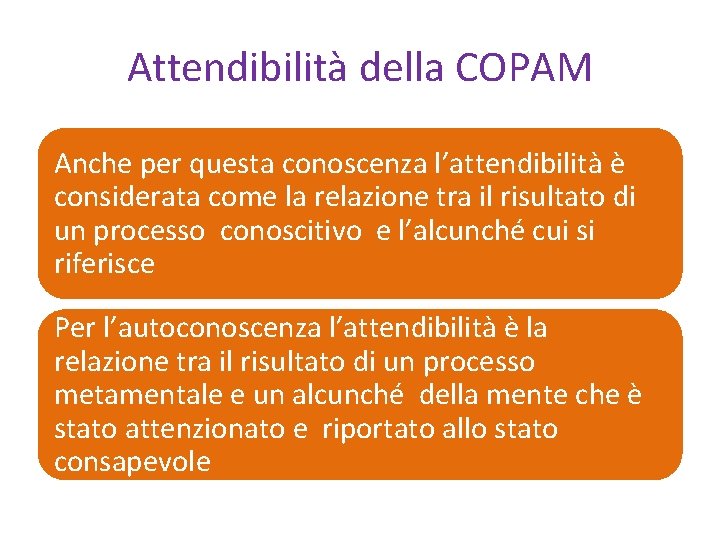 Attendibilità della COPAM

Anche per questa conoscenza l'attendibilità è considerata come la relazione tra il risultato di un processo conoscitivo e l'alcunché cui si riferisce

Per l'autoconoscenza l'attendibilità è la relazione tra il risultato di un processo metamentale e un alcunché della mente che è stato attenzionato e riportato allo stato consapevole